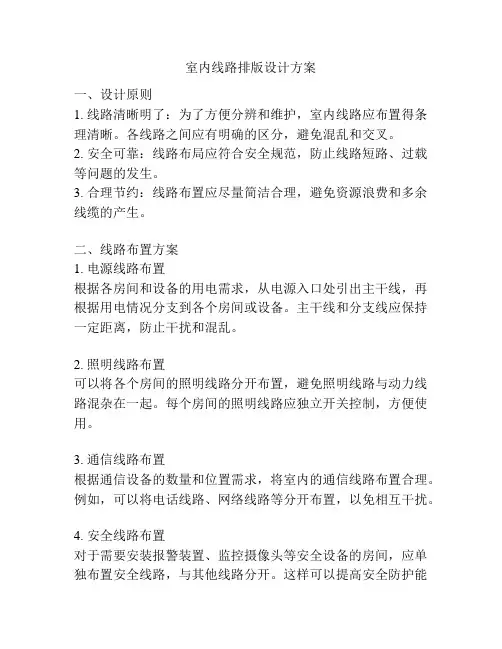 室内线路排版设计方案

一、设计原则
1. 线路清晰明了：为了方便分辨和维护，室内线路应布置得条理清晰。各线路之间应有明确的区分，避免混乱和交叉。
2. 安全可靠：线路布局应符合安全规范，防止线路短路、过载等问题的发生。
3. 合理节约：线路布置应尽量简洁合理，避免资源浪费和多余线缆的产生。

二、线路布置方案
1. 电源线路布置
根据各房间和设备的用电需求，从电源入口处引出主干线，再根据用电情况分支到各个房间或设备。主干线和分支线应保持一定距离，防止干扰和混乱。

2. 照明线路布置
可以将各个房间的照明线路分开布置，避免照明线路与动力线路混杂在一起。每个房间的照明线路应独立开关控制，方便使用。

3. 通信线路布置
根据通信设备的数量和位置需求，将室内的通信线路布置合理。例如，可以将电话线路、网络线路等分开布置，以免相互干扰。

4. 安全线路布置
对于需要安装报警装置、监控摄像头等安全设备的房间，应单独布置安全线路，与其他线路分开。这样可以提高安全防护能